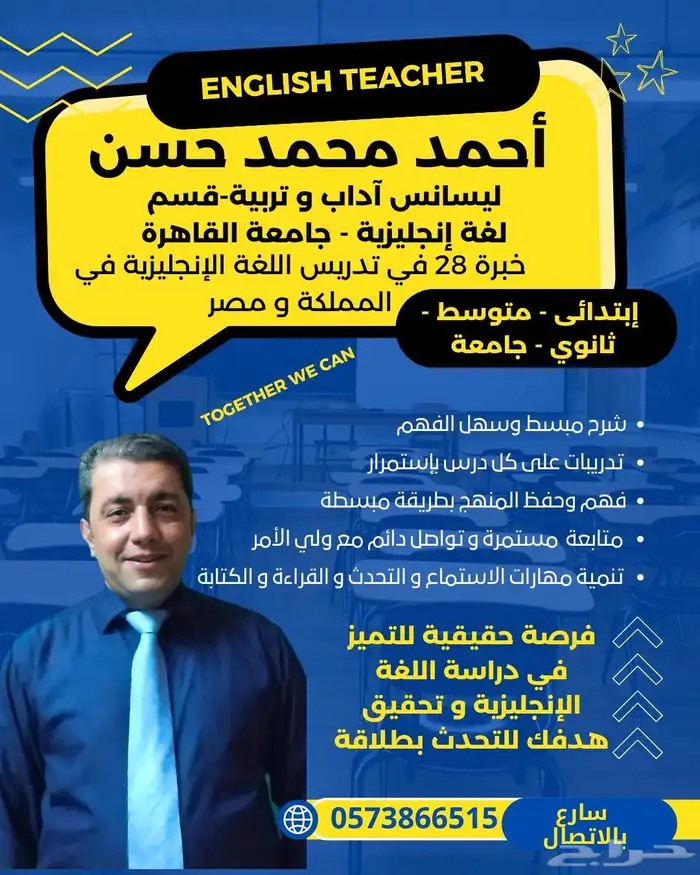 ENGLISH TEACHER

أحمد محمد حسن

ليسانس آداب و تربية-قسم لغة إنجليزية - جامعة القاهرة خبرة 28 في تدريس اللغة الإنجليزية في المملكة و مصر

إبتدائى - متوسط - ثانوي - جامعة

TOGETHER WE CAN

• شرح مبسط وسهل الفهم
• تدريبات على كل درس بإستمرار
• فهم وحفظ المنهج بطريقة مبسطة
• متابعة مستمرة و تواصل دائم مع ولي الأمر
• تنمية مهارات الاستماع و التحدث و القراءة و الكتابة

فرصة حقيقية للتميز في دراسة اللغة الإنجليزية و تحقيق هدفك للتحدث بطلاقة

0573866515

سارع بالاتصال

حراج